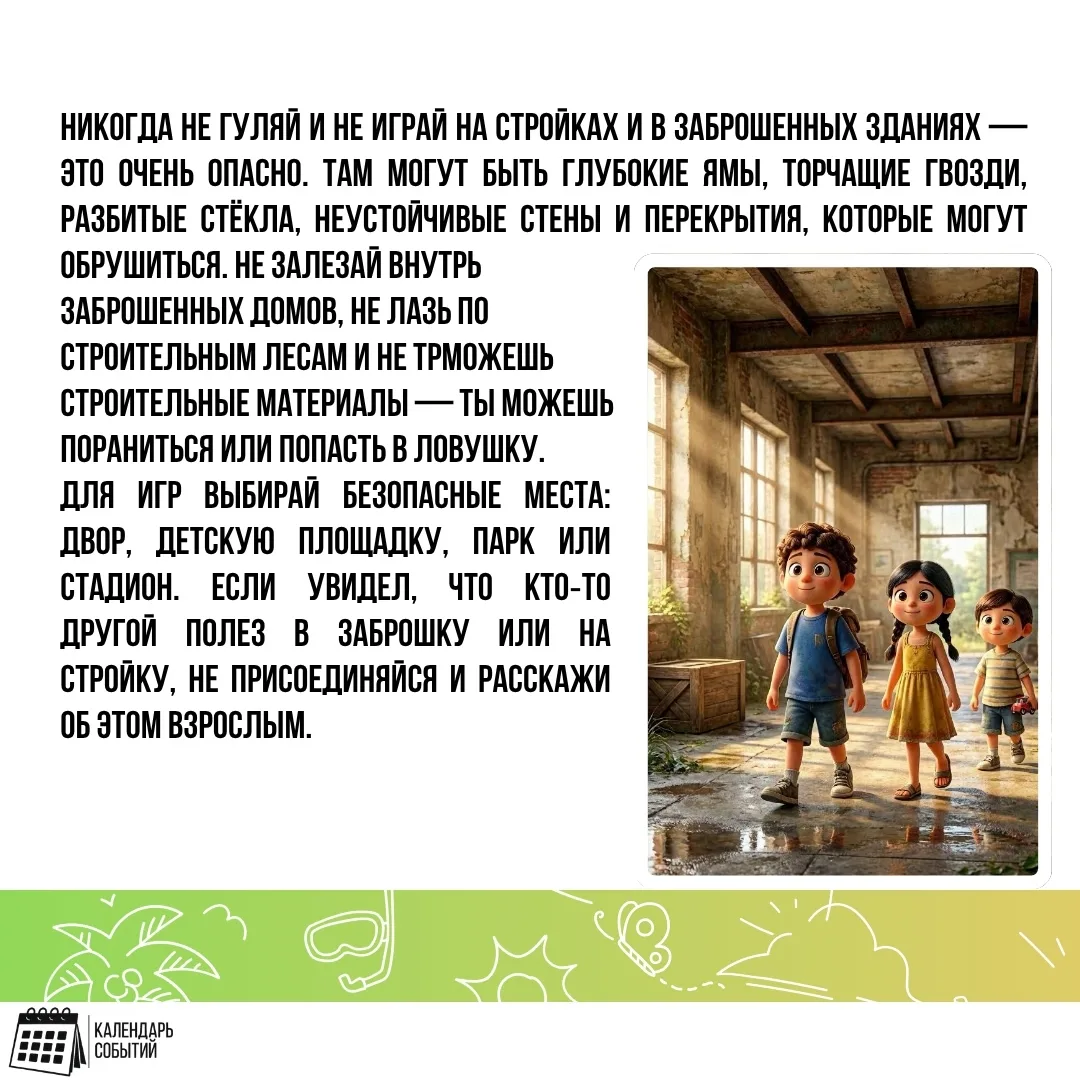 НИКОГДА НЕ ГУЛЯЙ И НЕ ИГРАЙ НА СТРОЙКАХ И В ЗАБРОШЕННЫХ ЗДАНИЯХ — ЭТО ОЧЕНЬ ОПАСНО. ТАМ МОГУТ БЫТЬ ГЛУБОКИЕ ЯМЫ, ТОРЧАЩИЕ ГВОЗДИ, РАЗБИТЫЕ СТЁКЛА, НЕУСТОЙЧИВЫЕ СТЕНЫ И ПЕРЕКРЫТИЯ, КОТОРЫЕ МОГУТ ОБРУШИТЬСЯ. НЕ ЗАЛЕЗАЙ ВНУТРЬ ЗАБРОШЕННЫХ ДОМОВ, НЕ ЛАЗЬ ПО СТРОИТЕЛЬНЫМ ЛЕСАМ И НЕ ТРМОЖЕШЬ СТРОИТЕЛЬНЫЕ МАТЕРИАЛЫ — ТЫ МОЖЕШЬ ПОРАНИТЬСЯ ИЛИ ПОПАСТЬ В ЛОВУШКУ.
ДЛЯ ИГР ВЫБИРАЙ БЕЗОПАСНЫЕ МЕСТА: ДВОР, ДЕТСКУЮ ПЛОЩАДКУ, ПАРК ИЛИ СТАДИОН. ЕСЛИ УВИДЕЛ, ЧТО КТО-ТО ДРУГОЙ ПОЛЕЗ В ЗАБРОШКУ ИЛИ НА СТРОЙКУ, НЕ ПРИСОЕДИНЯЙСЯ И РАССКАЖИ ОБ ЭТОМ ВЗРОСЛЫМ.

КАЛЕНДАРЬ СОБЫТИЙ